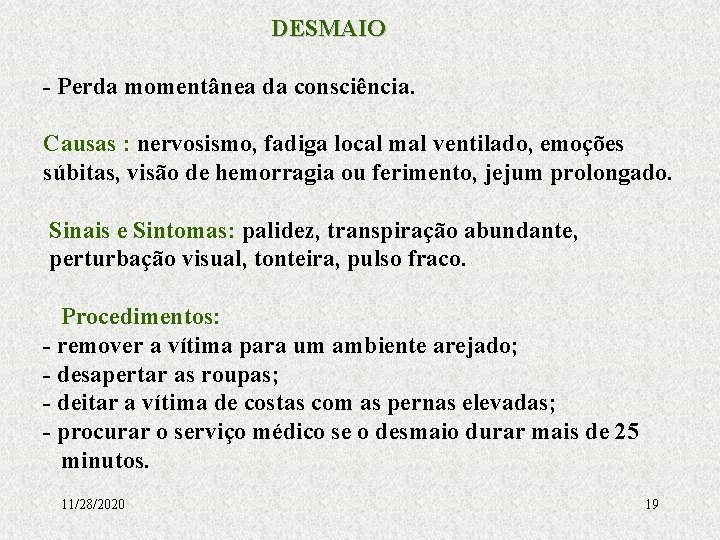 DESMAIO

- Perda momentânea da consciência.

Causas : nervosismo, fadiga local mal ventilado, emoções súbitas, visão de hemorragia ou ferimento, jejum prolongado.

Sinais e Sintomas: palidez, transpiração abundante, perturbação visual, tonteira, pulso fraco.

Procedimentos:
- remover a vítima para um ambiente arejado;
- desapertar as roupas;
- deitar a vítima de costas com as pernas elevadas;
- procurar o serviço médico se o desmaio durar mais de 25 minutos.

11/28/2020

19